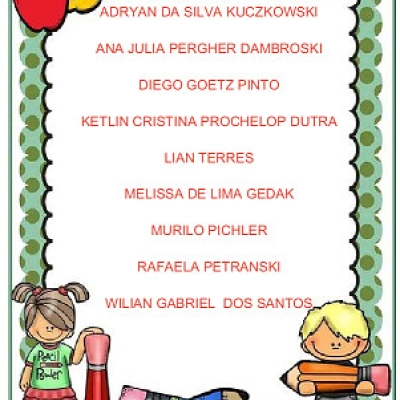 ADRYAN DA SILVA KUCZKOWSKI

ANA JULIA PERGHER DAMBROSKI

DIEGO GOETZ PINTO

KETLIN CRISTINA PROCHELOP DUTRA

LIAN TERRES

MELISSA DE LIMA GEDAK

MURILO PICHLER

RAFAELA PETRANSKI

WILIAN GABRIEL DOS SANTOS

Pencil Power